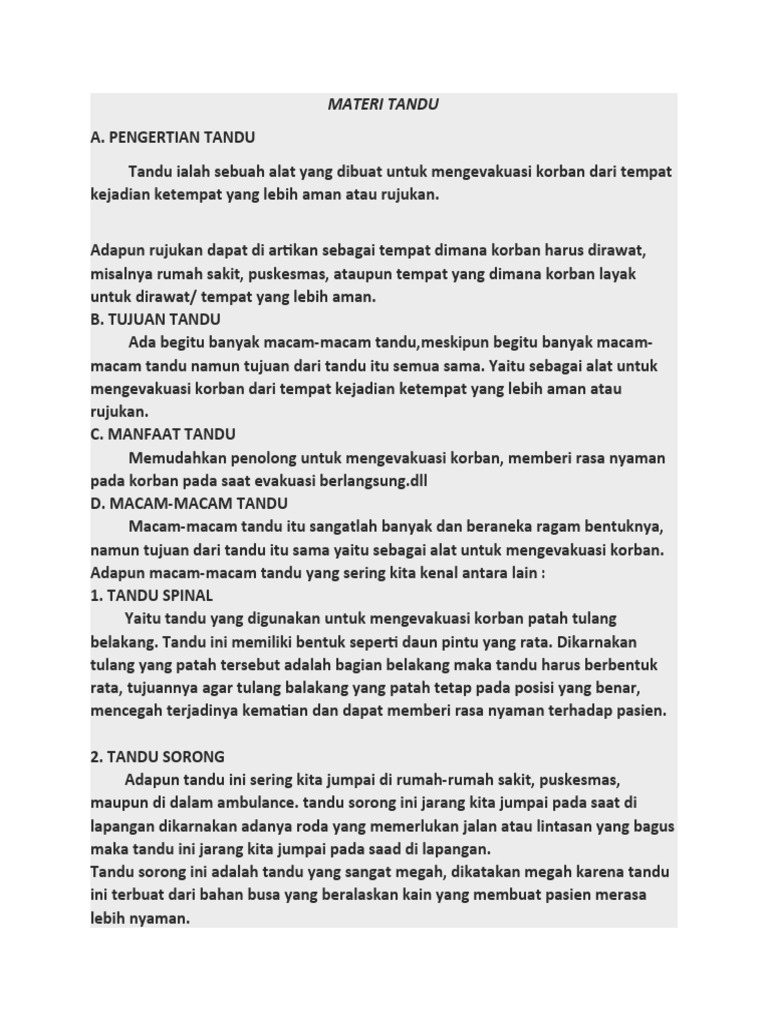 MATERI TANDU

A. PENGERTIAN TANDU

Tandu ialah sebuah alat yang dibuat untuk mengevakuasi korban dari tempat kejadian ketempat yang lebih aman atau rujukan.

Adapun rujukan dapat di artikan sebagai tempat dimana korban harus dirawat, misalnya rumah sakit, puskesmas, ataupun tempat yang dimana korban layak untuk dirawat/ tempat yang lebih aman.

B. TUJUAN TANDU

Ada begitu banyak macam-macam tandu,meskipun begitu banyak macam-macam tandu namun tujuan dari tandu itu semua sama. Yaitu sebagai alat untuk mengevakuasi korban dari tempat kejadian ketempat yang lebih aman atau rujukan.

C. MANFAAT TANDU

Memudahkan penolong untuk mengevakuasi korban, memberi rasa nyaman pada korban pada saat evakuasi berlangsung.dll

D. MACAM-MACAM TANDU

Macam-macam tandu itu sangatlah banyak dan beraneka ragam bentuknya, namun tujuan dari tandu itu sama yaitu sebagai alat untuk mengevakuasi korban. Adapun macam-macam tandu yang sering kita kenal antara lain :

1. TANDU SPINAL

Yaitu tandu yang digunakan untuk mengevakuasi korban patah tulang belakang. Tandu ini memiliki bentuk seperti daun pintu yang rata. Dikarnakan tulang yang patah tersebut adalah bagian belakang maka tandu harus berbentuk rata, tujuannya agar tulang balakang yang patah tetap pada posisi yang benar, mencegah terjadinya kematian dan dapat memberi rasa nyaman terhadap pasien.

2. TANDU SORONG

Adapun tandu ini sering kita jumpai di rumah-rumah sakit, puskesmas, maupun di dalam ambulance. tandu sorong ini jarang kita jumpai pada saat di lapangan dikarnakan adanya roda yang memerlukan jalan atau lintasan yang bagus maka tandu ini jarang kita jumpai pada saad di lapangan.

Tandu sorong ini adalah tandu yang sangat megah, dikatakan megah karena tandu ini terbuat dari bahan busa yang beralaskan kain yang membuat pasien merasa lebih nyaman.